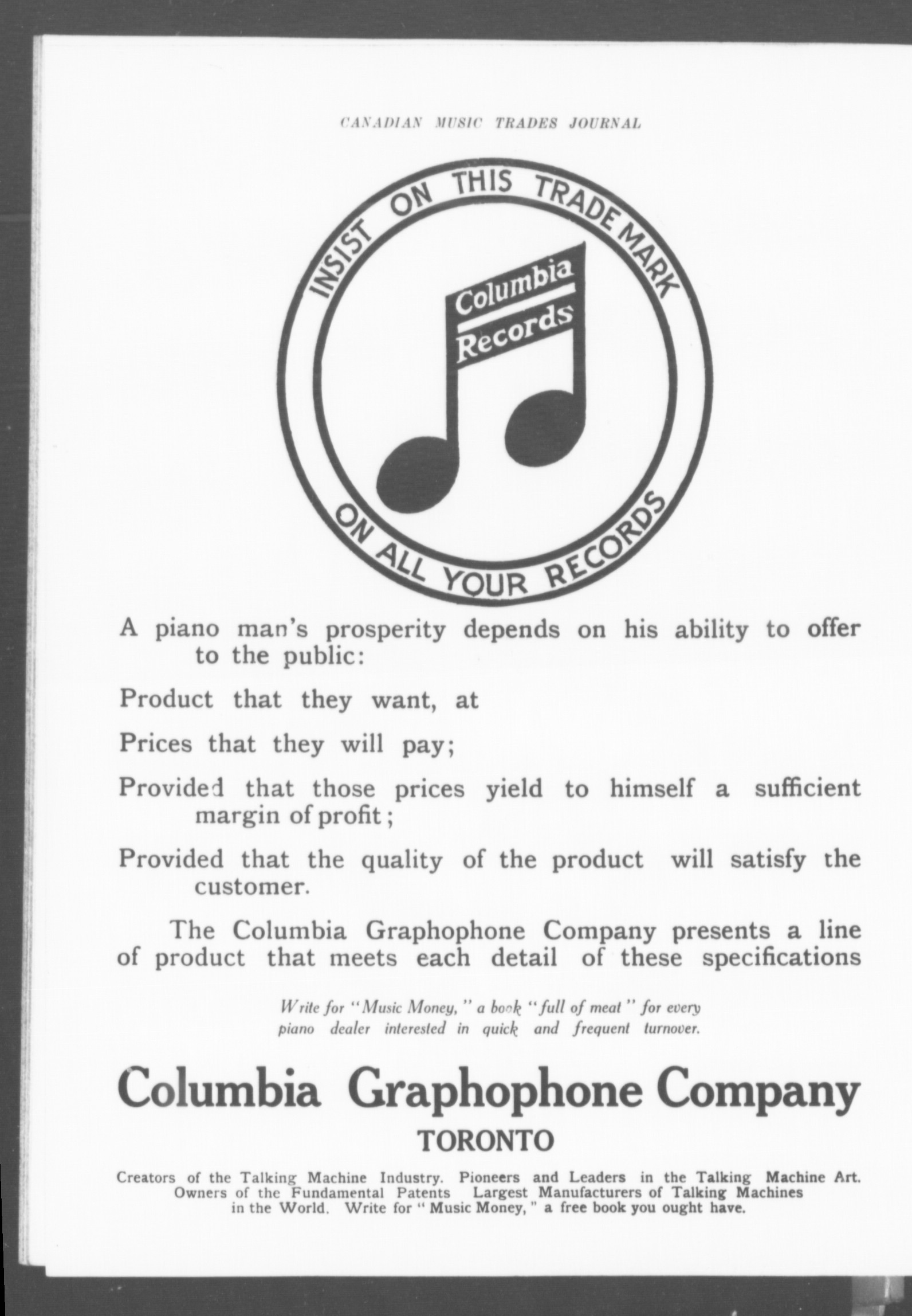 CANADIAN MUSIC TRADES JOURNAL

INSIST ON THIS TRADE MARK

Columbia Records

ON ALL YOUR RECORDS

A piano man's prosperity depends on his ability to offer to the public:

Product that they want, at

Prices that they will pay;

Provided that those prices yield to himself a sufficient margin of profit;

Provided that the quality of the product will satisfy the customer.

The Columbia Graphophone Company presents a line of product that meets each detail of these specifications

Write for "Music Money," a book "full of meat" for every piano dealer interested in quick and frequent turnover.

Columbia Graphophone Company

TORONTO

Creators of the Talking Machine Industry. Pioneers and Leaders in the Talking Machine Art. Owners of the Fundamental Patents Largest Manufacturers of Talking Machines in the World. Write for "Music Money," a free book you ought have.